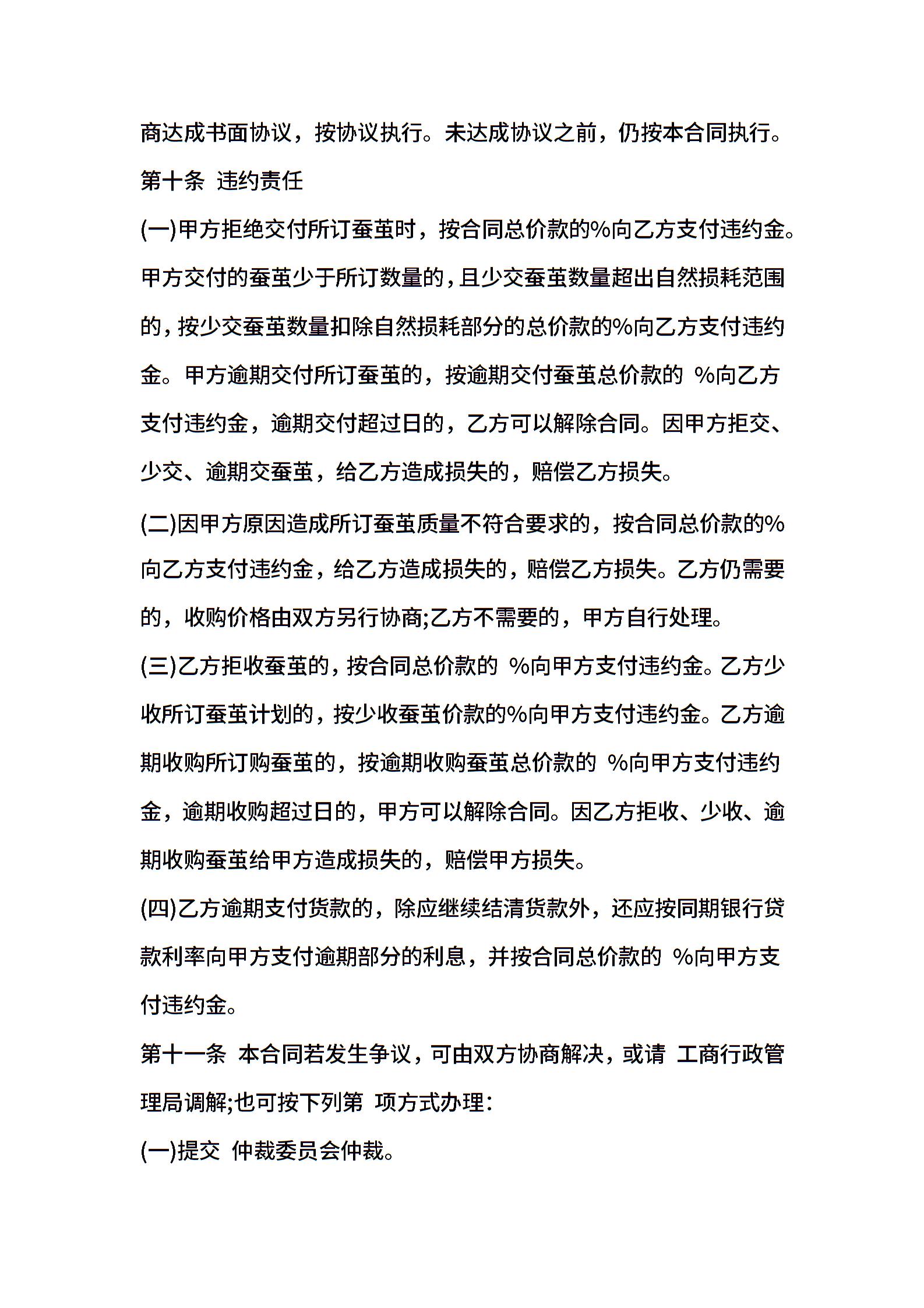 商达成书面协议，按协议执行。未达成协议之前，仍按本合同执行。

第十条 违约责任

(一)甲方拒绝交付所订蚕茧时，按合同总价款的%向乙方支付违约金。甲方交付的蚕茧少于所订数量的，且少交蚕茧数量超出自然损耗范围的，按少交蚕茧数量扣除自然损耗部分的总价款的%向乙方支付违约金。甲方逾期交付所订蚕茧的，按逾期交付蚕茧总价款的 %向乙方支付违约金，逾期交付超过日的，乙方可以解除合同。因甲方拒交、少交、逾期交蚕茧，给乙方造成损失的，赔偿乙方损失。

(二)因甲方原因造成所订蚕茧质量不符合要求的，按合同总价款的%向乙方支付违约金，给乙方造成损失的，赔偿乙方损失。乙方仍需要的，收购价格由双方另行协商;乙方不需要的，甲方自行处理。

(三)乙方拒收蚕茧的，按合同总价款的 %向甲方支付违约金。乙方少收所订蚕茧计划的，按少收蚕茧价款的%向甲方支付违约金。乙方逾期收购所订购蚕茧的，按逾期收购蚕茧总价款的 %向甲方支付违约金，逾期收购超过日的，甲方可以解除合同。因乙方拒收、少收、逾期收购蚕茧给甲方造成损失的，赔偿甲方损失。

(四)乙方逾期支付货款的，除应继续结清货款外，还应按同期银行贷款利率向甲方支付逾期部分的利息，并按合同总价款的 %向甲方支付违约金。

第十一条 本合同若发生争议，可由双方协商解决，或请 工商行政管理局调解;也可按下列第 项方式办理：

(一)提交 仲裁委员会仲裁。